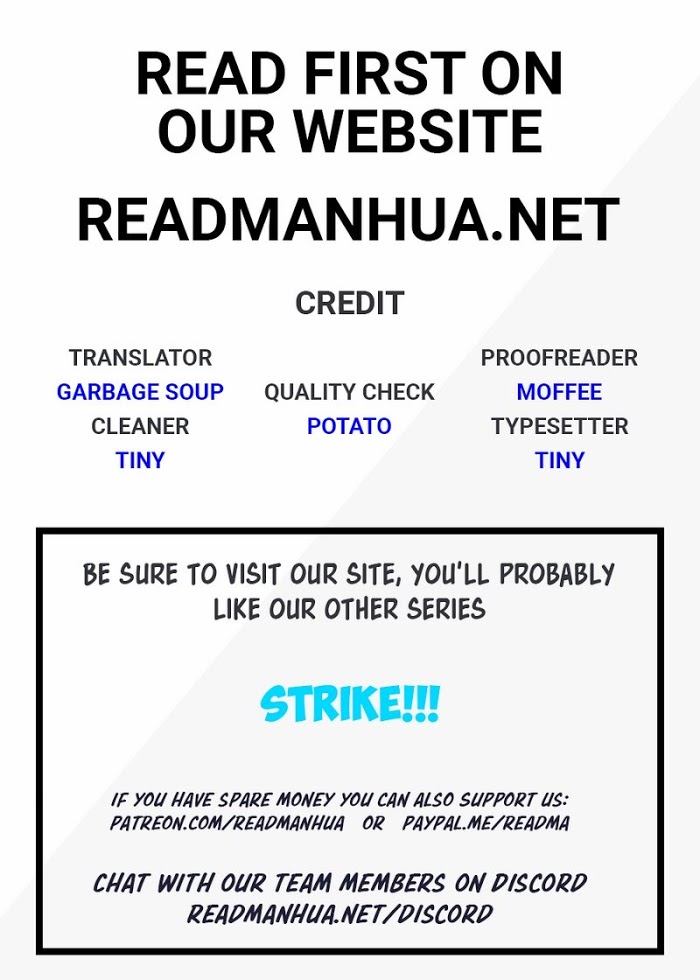 READ FIRST ON OUR WEBSITE

READMANHUA.NET

CREDIT

TRANSLATOR
GARBAGE SOUP
CLEANER
TINY

QUALITY CHECK
POTATO

PROOFREADER
MOFFEE
TYPESETTER
TINY

BE SURE TO VISIT OUR SITE, YOU'LL PROBABLY LIKE OUR OTHER SERIES

STRIKE!!!

IF YOU HAVE SPARE MONEY YOU CAN ALSO SUPPORT US:
PATREON.COM/READMANHUA OR PAYPAL.ME/READMA

CHAT WITH OUR TEAM MEMBERS ON DISCORD
READMANHUA.NET/DISCORD